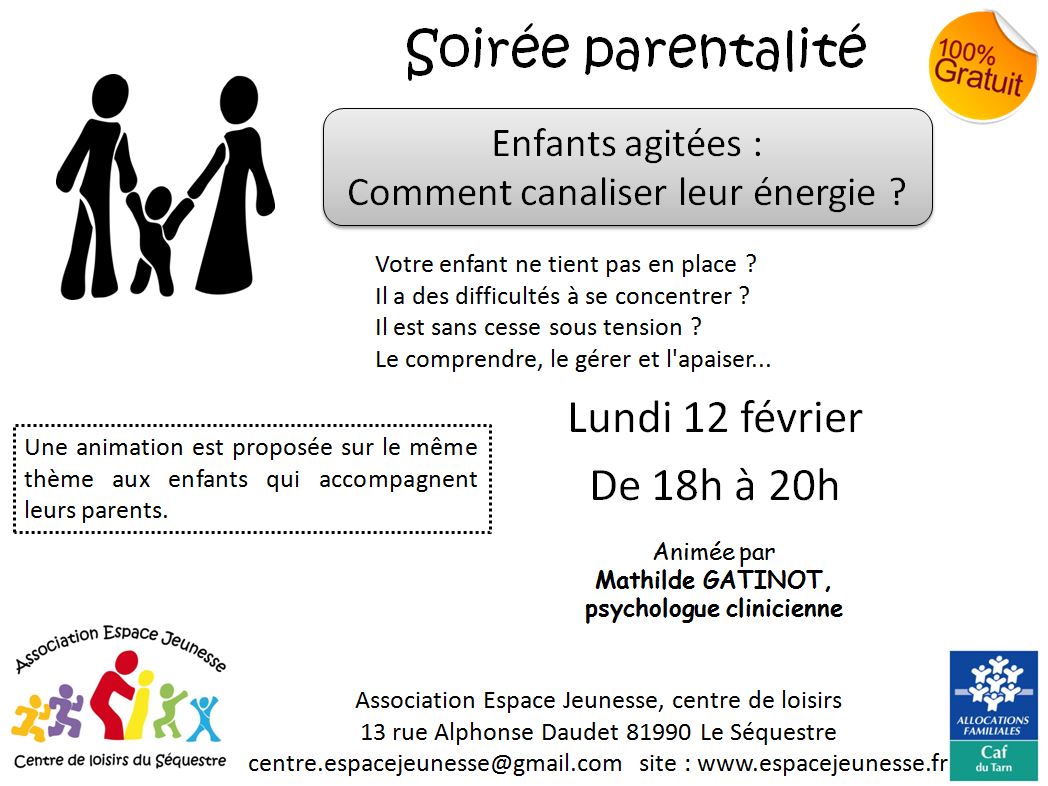 Soirée parentalité

100% Gratuit

Enfants agitées :
Comment canaliser leur énergie ?

Votre enfant ne tient pas en place ?
Il a des difficultés à se concentrer ?
Il est sans cesse sous tension ?
Le comprendre, le gérer et l'apaiser...

Une animation est proposée sur le même thème aux enfants qui accompagnent leurs parents.

Lundi 12 février
De 18h à 20h

Animée par
Mathilde GATINOT,
psychologue clinicienne

Association Espace Jeunesse
Centre de loisirs du Séquestre

Association Espace Jeunesse, centre de loisirs
13 rue Alphonse Daudet 81990 Le Séquestre
centre.espacejeunesse@gmail.com site : www.espacejeunesse.fr

ALLOCATIONS FAMILIALES
Caf
du Tarn